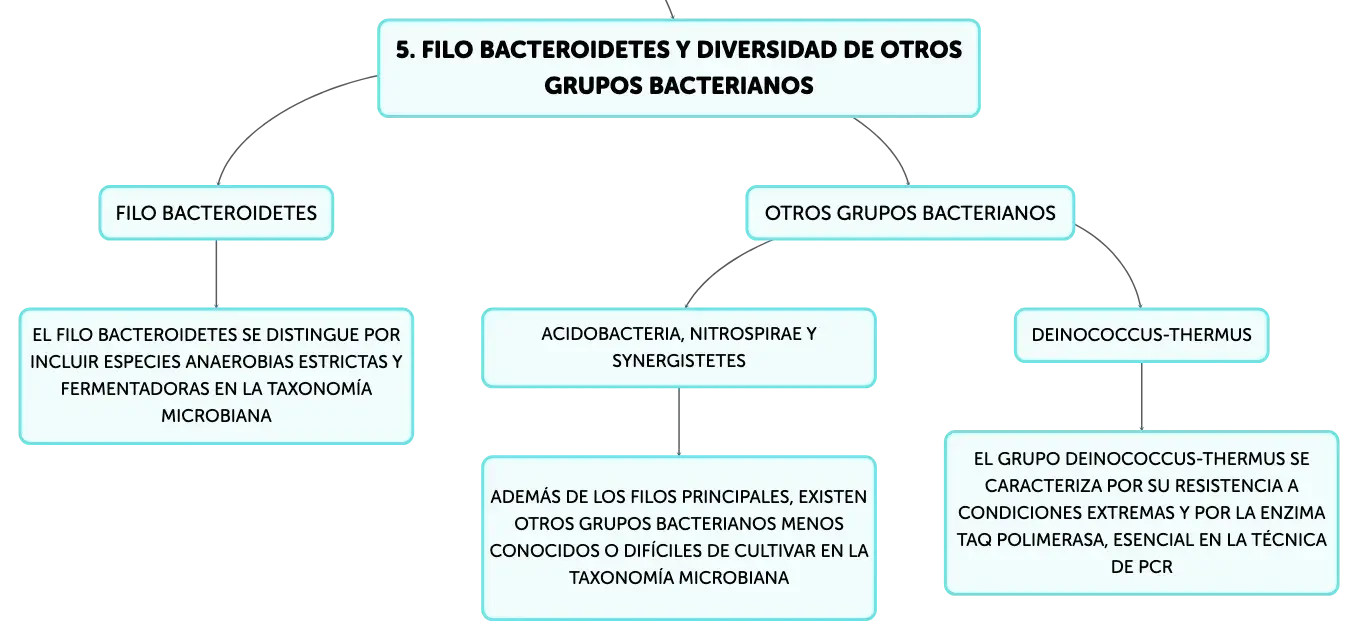 5. FILO BACTEROIDETES Y DIVERSIDAD DE OTROS GRUPOS BACTERIANOS

FILO BACTEROIDETES

EL FILO BACTEROIDETES SE DISTINGUE POR INCLUIR ESPECIES ANAEROBIAS ESTRICTAS Y FERMENTADORAS EN LA TAXONOMÍA MICROBIANA

OTROS GRUPOS BACTERIANOS

ACIDOBACTERIA, NITROSPIRAE Y SYNERGISTETES

ADEMÁS DE LOS FILOS PRINCIPALES, EXISTEN OTROS GRUPOS BACTERIANOS MENOS CONOCIDOS O DIFÍCILES DE CULTIVAR EN LA TAXONOMÍA MICROBIANA

DEINOCOCCUS-THERMUS

EL GRUPO DEINOCOCCUS-THERMUS SE CARACTERIZA POR SU RESISTENCIA A CONDICIONES EXTREMAS Y POR LA ENZIMA TAQ POLIMERASA, ESENCIAL EN LA TÉCNICA DE PCR